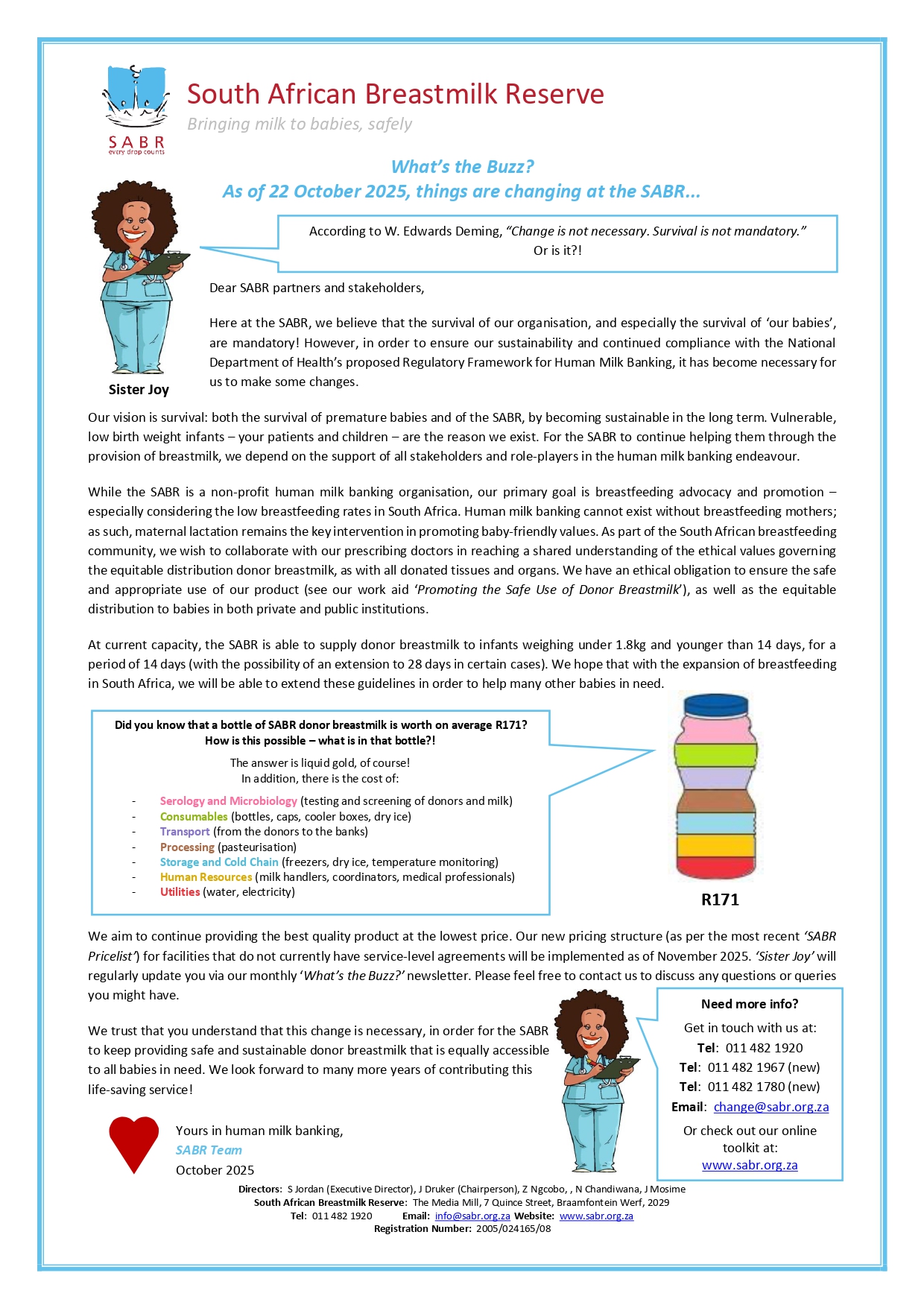 SABR
every drop counts

South African Breastmilk Reserve
Bringing milk to babies, safely

What's the Buzz?
As of 22 October 2025, things are changing at the SABR...

According to W. Edwards Deming, "Change is not necessary. Survival is not mandatory." Or is it?!

Sister Joy

Dear SABR partners and stakeholders,

Here at the SABR, we believe that the survival of our organisation, and especially the survival of 'our babies', are mandatory! However, in order to ensure our sustainability and continued compliance with the National Department of Health's proposed Regulatory Framework for Human Milk Banking, it has become necessary for us to make some changes.

Our vision is survival: both the survival of premature babies and of the SABR, by becoming sustainable in the long term. Vulnerable, low birth weight infants – your patients and children – are the reason we exist. For the SABR to continue helping them through the provision of breastmilk, we depend on the support of all stakeholders and role-players in the human milk banking endeavour.

While the SABR is a non-profit human milk banking organisation, our primary goal is breastfeeding advocacy and promotion – especially considering the low breastfeeding rates in South Africa. Human milk banking cannot exist without breastfeeding mothers; as such, maternal lactation remains the key intervention in promoting baby-friendly values. As part of the South African breastfeeding community, we wish to collaborate with our prescribing doctors in reaching a shared understanding of the ethical values governing the equitable distribution donor breastmilk, as with all donated tissues and organs. We have an ethical obligation to ensure the safe and appropriate use of our product (see our work aid 'Promoting the Safe Use of Donor Breastmilk'), as well as the equitable distribution to babies in both private and public institutions.

At current capacity, the SABR is able to supply donor breastmilk to infants weighing under 1.8kg and younger than 14 days, for a period of 14 days (with the possibility of an extension to 28 days in certain cases). We hope that with the expansion of breastfeeding in South Africa, we will be able to extend these guidelines in order to help many other babies in need.

Did you know that a bottle of SABR donor breastmilk is worth on average R171?
How is this possible – what is in that bottle?!

The answer is liquid gold, of course!
In addition, there is the cost of:

- Serology and Microbiology (testing and screening of donors and milk)
- Consumables (bottles, caps, cooler boxes, dry ice)
- Transport (from the donors to the banks)
- Processing (pasteurisation)
- Storage and Cold Chain (freezers, dry ice, temperature monitoring)
- Human Resources (milk handlers, coordinators, medical professionals)
- Utilities (water, electricity)

R171

We aim to continue providing the best quality product at the lowest price. Our new pricing structure (as per the most recent 'SABR Pricelist') for facilities that do not currently have service-level agreements will be implemented as of November 2025. 'Sister Joy' will regularly update you via our monthly 'What's the Buzz?' newsletter. Please feel free to contact us to discuss any questions or queries you might have.

We trust that you understand that this change is necessary, in order for the SABR to keep providing safe and sustainable donor breastmilk that is equally accessible to all babies in need. We look forward to many more years of contributing this life-saving service!

Yours in human milk banking,
SABR Team
October 2025

Need more info?
Get in touch with us at:
Tel: 011 482 1920
Tel: 011 482 1967 (new)
Tel: 011 482 1780 (new)
Email: change@sabr.org.za
Or check out our online toolkit at:
www.sabr.org.za

Directors: S Jordan (Executive Director), J Druker (Chairperson), Z Ngcobo, , N Chandiwana, J Mosime
South African Breastmilk Reserve: The Media Mill, 7 Quince Street, Braamfontein Werf, 2029
Tel: 011 482 1920 Email: info@sabr.org.za Website: www.sabr.org.za
Registration Number: 2005/024165/08